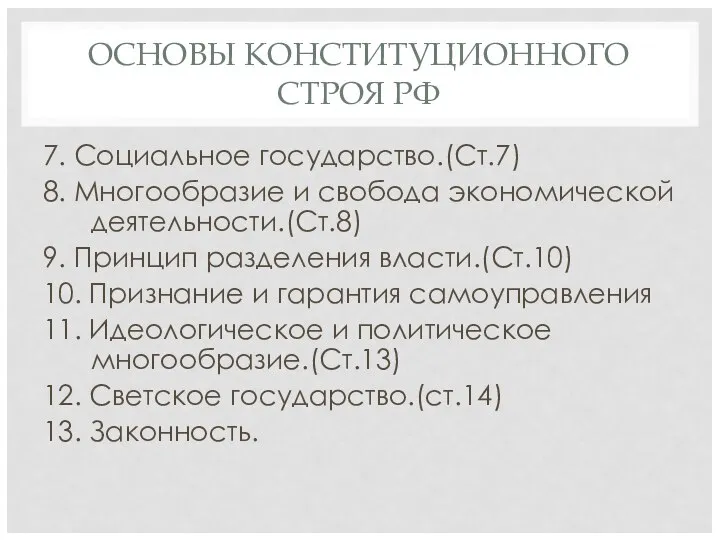 ОСНОВЫ КОНСТИТУЦИОННОГО СТРОЯ РФ

7. Социальное государство.(Ст.7)
8. Многообразие и свобода экономической деятельности.(Ст.8)
9. Принцип разделения власти.(Ст.10)
10. Признание и гарантия самоуправления
11. Идеологическое и политическое многообразие.(Ст.13)
12. Светское государство.(ст.14)
13. Законность.